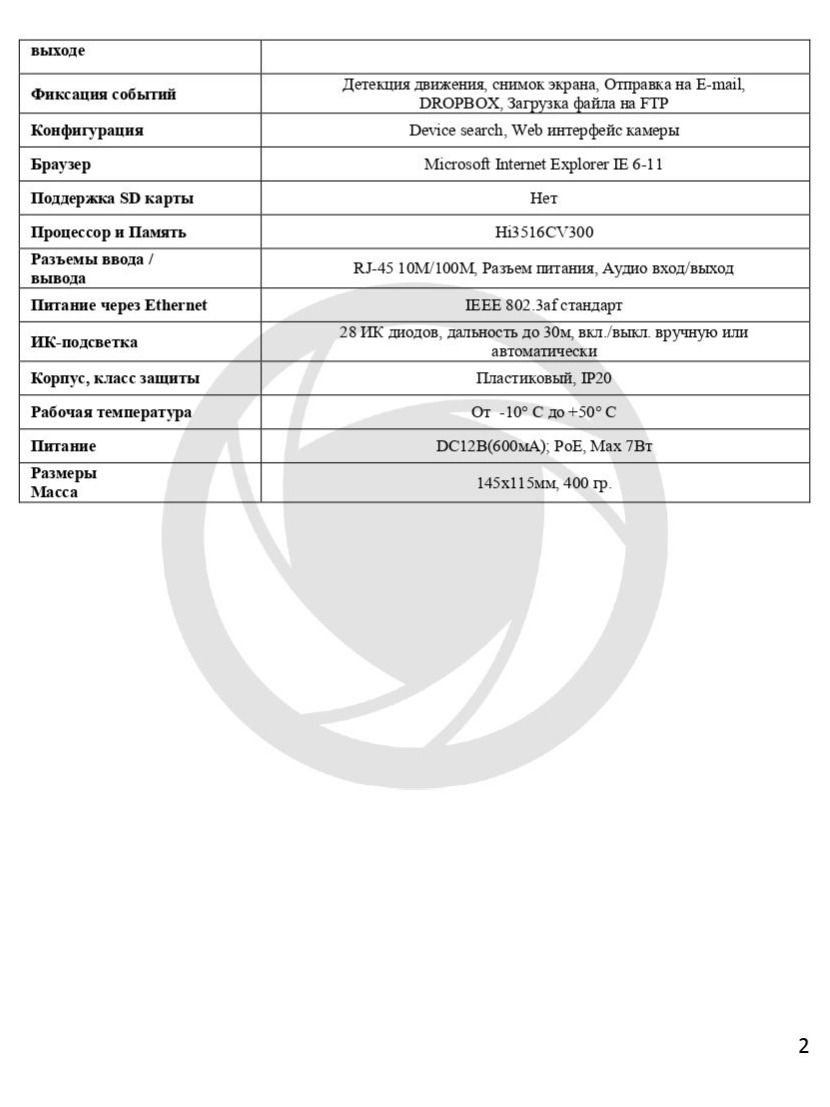 | выходе | |
|---|---|
| Фиксация событий | Детекция движения, снимок экрана, Отправка на E-mail, DROPBOX, Загрузка файла на FTP |
| Конфигурация | Device search, Web интерфейс камеры |
| Браузер | Microsoft Internet Explorer IE 6-11 |
| Поддержка SD карты | Нет |
| Процессор и Память | Hi3516CV300 |
| Разъемы ввода / вывода | RJ-45 10M/100M, Разъем питания, Аудио вход/выход |
| Питание через Ethernet | IEEE 802.3af стандарт |
| ИК-подсветка | 28 ИК диодов, дальность до 30м, вкл./выкл. вручную или автоматически |
| Корпус, класс защиты | Пластиковый, IP20 |
| Рабочая температура | От -10° C до +50° C |
| Питание | DC12В(600мА); PoE, Max 7Вт |
| Размеры Масса | 145x115мм, 400 гр. |

2